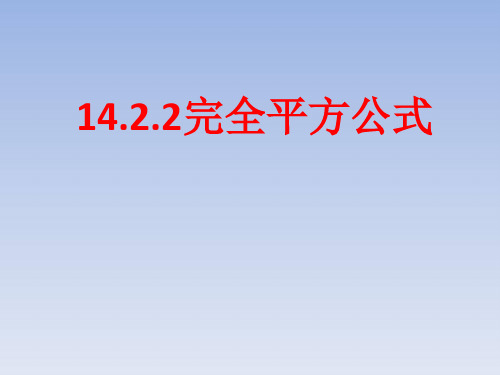 14.2.2完全平方公式